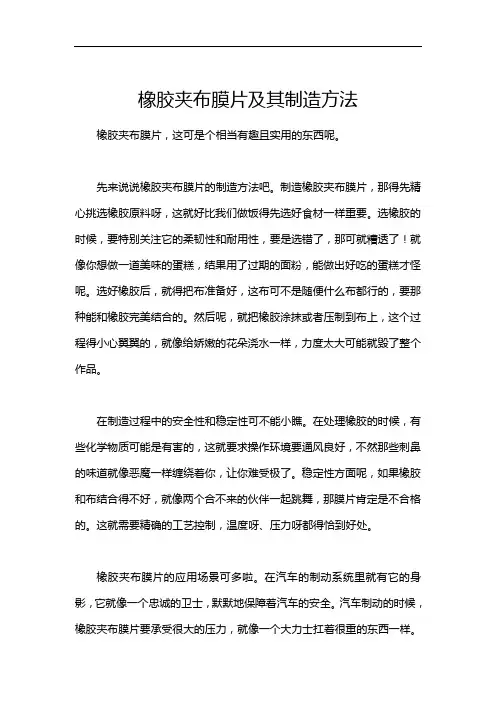 橡胶夹布膜片及其制造方法

橡胶夹布膜片，这可是个相当有趣且实用的东西呢。

先来说说橡胶夹布膜片的制造方法吧。制造橡胶夹布膜片，那得先精心挑选橡胶原料呀，这就好比我们做饭得先选好食材一样重要。选橡胶的时候，要特别关注它的柔韧性和耐用性，要是选错了，那可就糟透了！就像你想做一道美味的蛋糕，结果用了过期的面粉，能做出好吃的蛋糕才怪呢。选好橡胶后，就得把布准备好，这布可不是随便什么布都行的，要那种能和橡胶完美结合的。然后呢，就把橡胶涂抹或者压制到布上，这个过程得小心翼翼的，就像给娇嫩的花朵浇水一样，力度太大可能就毁了整个作品。

在制造过程中的安全性和稳定性可不能小瞧。在处理橡胶的时候，有些化学物质可能是有害的，这就要求操作环境要通风良好，不然那些刺鼻的味道就像恶魔一样缠绕着你，让你难受极了。稳定性方面呢，如果橡胶和布结合得不好，就像两个合不来的伙伴一起跳舞，那膜片肯定是不合格的。这就需要精确的工艺控制，温度呀、压力呀都得恰到好处。

橡胶夹布膜片的应用场景可多啦。在汽车的制动系统里就有它的身影，它就像一个忠诚的卫士，默默地保障着汽车的安全。汽车制动的时候，橡胶夹布膜片要承受很大的压力，就像一个大力士扛着很重的东西一样。